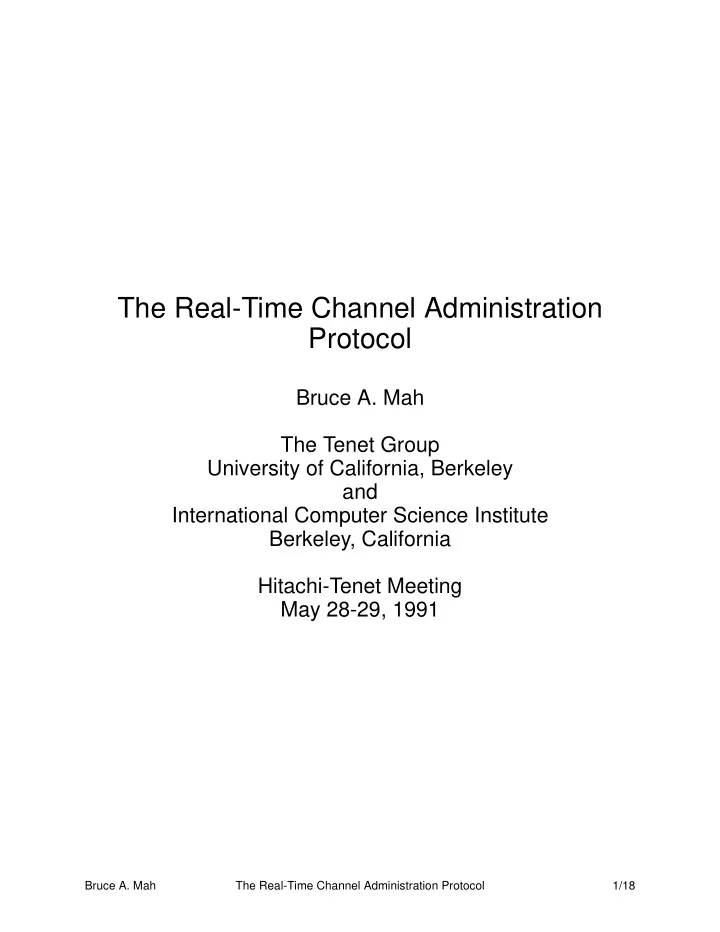 The Real-Time Channel Administration Protocol

Bruce A. Mah

The Tenet Group
University of California, Berkeley
and
International Computer Science Institute
Berkeley, California

Hitachi-Tenet Meeting
May 28-29, 1991

Bruce A. Mah The Real-Time Channel Administration Protocol 1/18